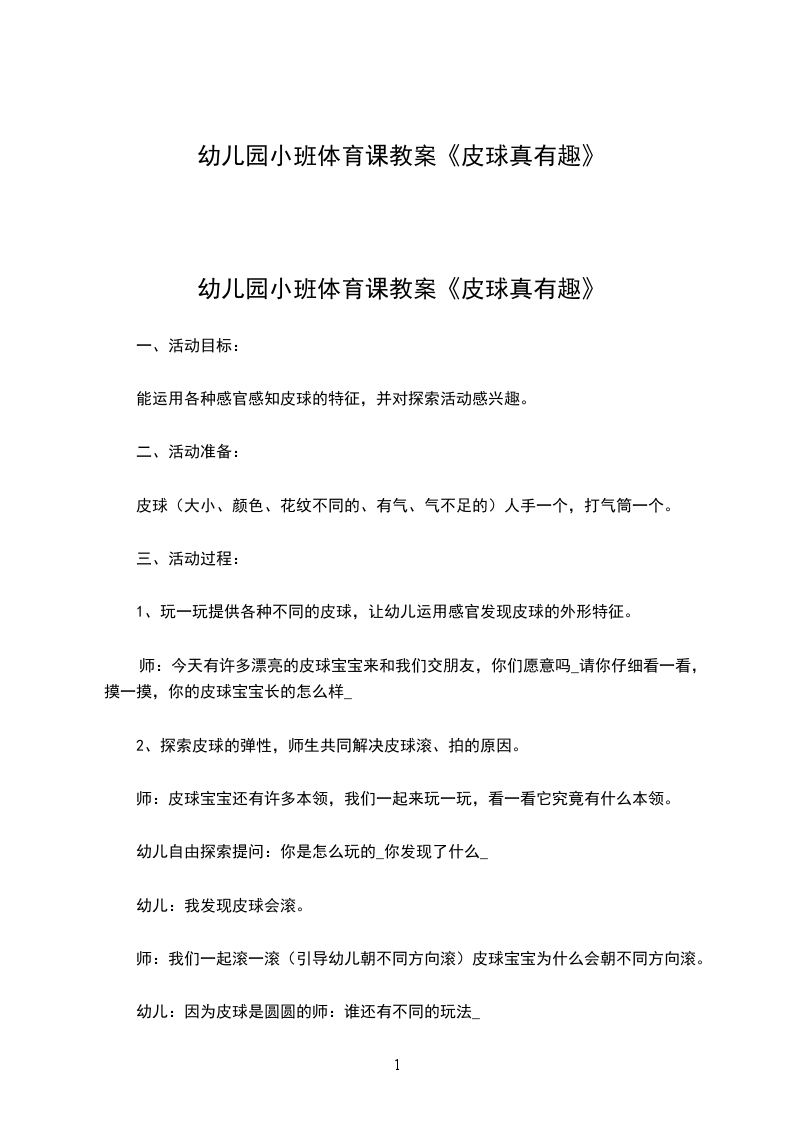 幼儿园小班体育课教案《皮球真有趣》

幼儿园小班体育课教案《皮球真有趣》

一、活动目标：

能运用各种感官感知皮球的特征，并对探索活动感兴趣。

二、活动准备：

皮球（大小、颜色、花纹不同的、有气、气不足的）人手一个，打气筒一个。

三、活动过程：

1、玩一玩提供各种不同的皮球，让幼儿运用感官发现皮球的外形特征。

师：今天有许多漂亮的皮球宝宝来和我们交朋友，你们愿意吗_请你仔细看一看，摸一摸，你的皮球宝宝长的怎么样_

2、探索皮球的弹性，师生共同解决皮球滚、拍的原因。

师：皮球宝宝还有许多本领，我们一起来玩一玩，看一看它究竟有什么本领。

幼儿自由探索提问：你是怎么玩的_你发现了什么_

幼儿：我发现皮球会滚。

师：我们一起滚一滚（引导幼儿朝不同方向滚）皮球宝宝为什么会朝不同方向滚。

幼儿：因为皮球是圆圆的师：谁还有不同的玩法_

1